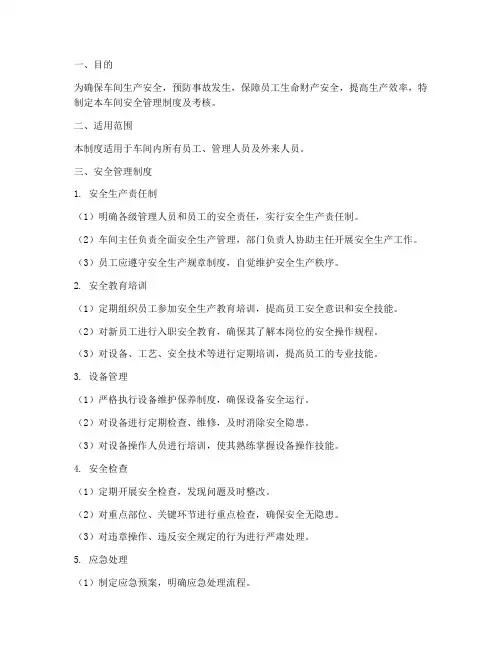 一、目的

为确保车间生产安全，预防事故发生，保障员工生命财产安全，提高生产效率，特制定本车间安全管理制度及考核。

二、适用范围

本制度适用于车间内所有员工、管理人员及外来人员。

三、安全管理制度

1. 安全生产责任制

（1）明确各级管理人员和员工的安全责任，实行安全生产责任制。

（2）车间主任负责全面安全生产管理，部门负责人协助主任开展安全生产工作。

（3）员工应遵守安全生产规章制度，自觉维护安全生产秩序。

2. 安全教育培训

（1）定期组织员工参加安全生产教育培训，提高员工安全意识和安全技能。

（2）对新员工进行入职安全教育，确保其了解本岗位的安全操作规程。

（3）对设备、工艺、安全技术等进行定期培训，提高员工的专业技能。

3. 设备管理

（1）严格执行设备维护保养制度，确保设备安全运行。

（2）对设备进行定期检查、维修，及时消除安全隐患。

（3）对设备操作人员进行培训，使其熟练掌握设备操作技能。

4. 安全检查

（1）定期开展安全检查，发现问题及时整改。

（2）对重点部位、关键环节进行重点检查，确保安全无隐患。

（3）对违章操作、违反安全规定的行为进行严肃处理。

5. 应急处理

（1）制定应急预案，明确应急处理流程。